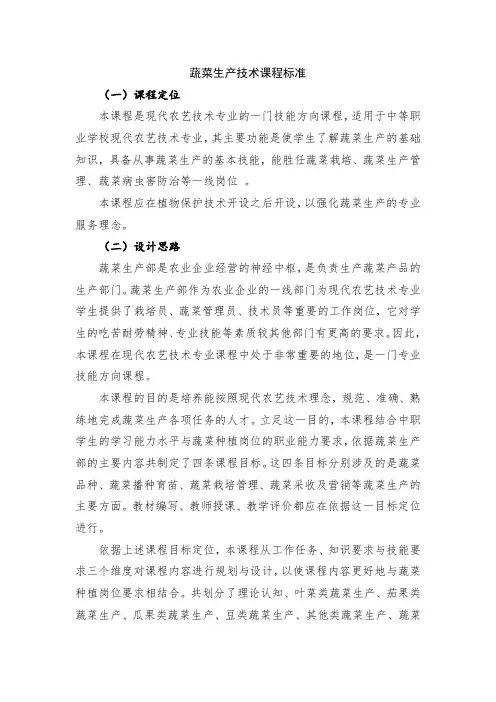 蔬菜生产技术课程标准

（一）课程定位

本课程是现代农艺技术专业的一门技能方向课程，适用于中等职业学校现代农艺技术专业，其主要功能是使学生了解蔬菜生产的基础知识，具备从事蔬菜生产的基本技能，能胜任蔬菜栽培、蔬菜生产管理、蔬菜病虫害防治等一线岗位 。

本课程应在植物保护技术开设之后开设，以强化蔬菜生产的专业服务理念。

（二）设计思路

蔬菜生产部是农业企业经营的神经中枢，是负责生产蔬菜产品的生产部门。蔬菜生产部作为农业企业的一线部门为现代农艺技术专业学生提供了栽培员、蔬菜管理员、技术员等重要的工作岗位，它对学生的吃苦耐劳精神、专业技能等素质较其他部门有更高的要求。因此，本课程在现代农艺技术专业课程中处于非常重要的地位，是一门专业技能方向课程。

本课程的目的是培养能按照现代农艺技术理念，规范、准确、熟练地完成蔬菜生产各项任务的人才。立足这一目的，本课程结合中职学生的学习能力水平与蔬菜种植岗位的职业能力要求，依据蔬菜生产部的主要内容共制定了四条课程目标。这四条目标分别涉及的是蔬菜品种、蔬菜播种育苗、蔬菜栽培管理、蔬菜采收及营销等蔬菜生产的主要方面。教材编写、教师授课、教学评价都应在依据这一目标定位进行。

依据上述课程目标定位，本课程从工作任务、知识要求与技能要求三个维度对课程内容进行规划与设计，以使课程内容更好地与蔬菜种植岗位要求相结合。共划分了理论认知、叶菜类蔬菜生产、茄果类蔬菜生产、瓜果类蔬菜生产、豆类蔬菜生产、其他类蔬菜生产、蔬菜